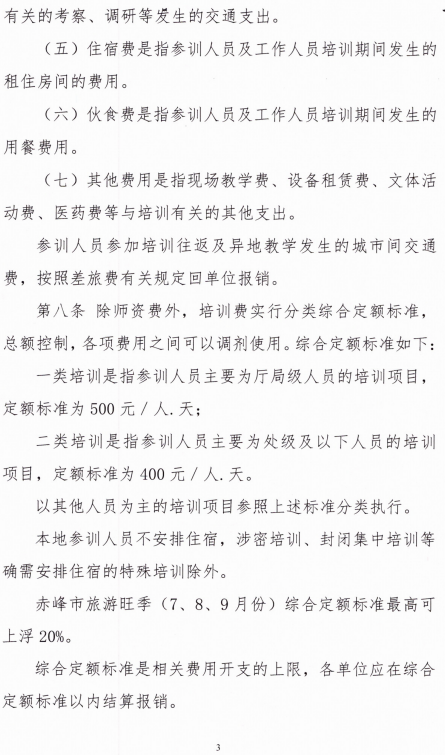 有关的考察、调研等发生的交通支出。

（五）住宿费是指参训人员及工作人员培训期间发生的租住房间的费用。

（六）伙食费是指参训人员及工作人员培训期间发生的用餐费用。

（七）其他费用是指现场教学费、设备租赁费、文体活动费、医药费等与培训有关的其他支出。

参训人员参加培训往返及异地教学发生的城市间交通费，按照差旅费有关规定回单位报销。

第八条 除师资费外，培训费实行分类综合定额标准，总额控制，各项费用之间可以调剂使用。综合定额标准如下：

一类培训是指参训人员主要为厅局级人员的培训项目，定额标准为500元／人.天；

二类培训是指参训人员主要为处级及以下人员的培训项目，定额标准为400元／人.天。

以其他人员为主的培训项目参照上述标准分类执行。

本地参训人员不安排住宿，涉密培训、封闭集中培训等确需安排住宿的特殊培训除外。

赤峰市旅游旺季（7、8、9月份）综合定额标准最高可上浮20%。

综合定额标准是相关费用开支的上限，各单位应在综合定额标准以内结算报销。

3